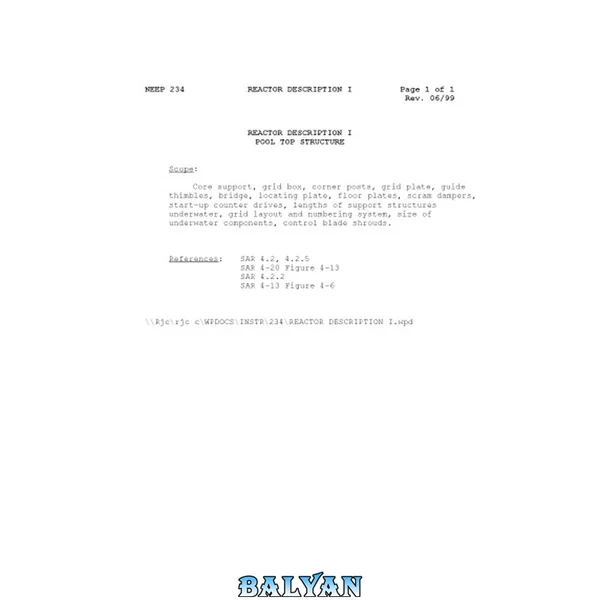 NEEP 234 REACTOR DESCRIPTION I Page 1 of 1
Rev. 06/99

REACTOR DESCRIPTION I
POOL TOP STRUCTURE

Scope:

Core support, grid box, corner posts, grid plate, guide thimbles, bridge, locating plate, floor plates, scram dampers, start-up counter drives, lengths of support structures underwater, grid layout and numbering system, size of underwater components, control blade shrouds.

References: SAR 4.2, 4.2.5
SAR 4-20 Figure 4-13
SAR 4.2.2
SAR 4-13 Figure 4-6

\\Rjc\rjc c\WPDOCS\INSTR\234\REACTOR DESCRIPTION I.wpd

BALYAN